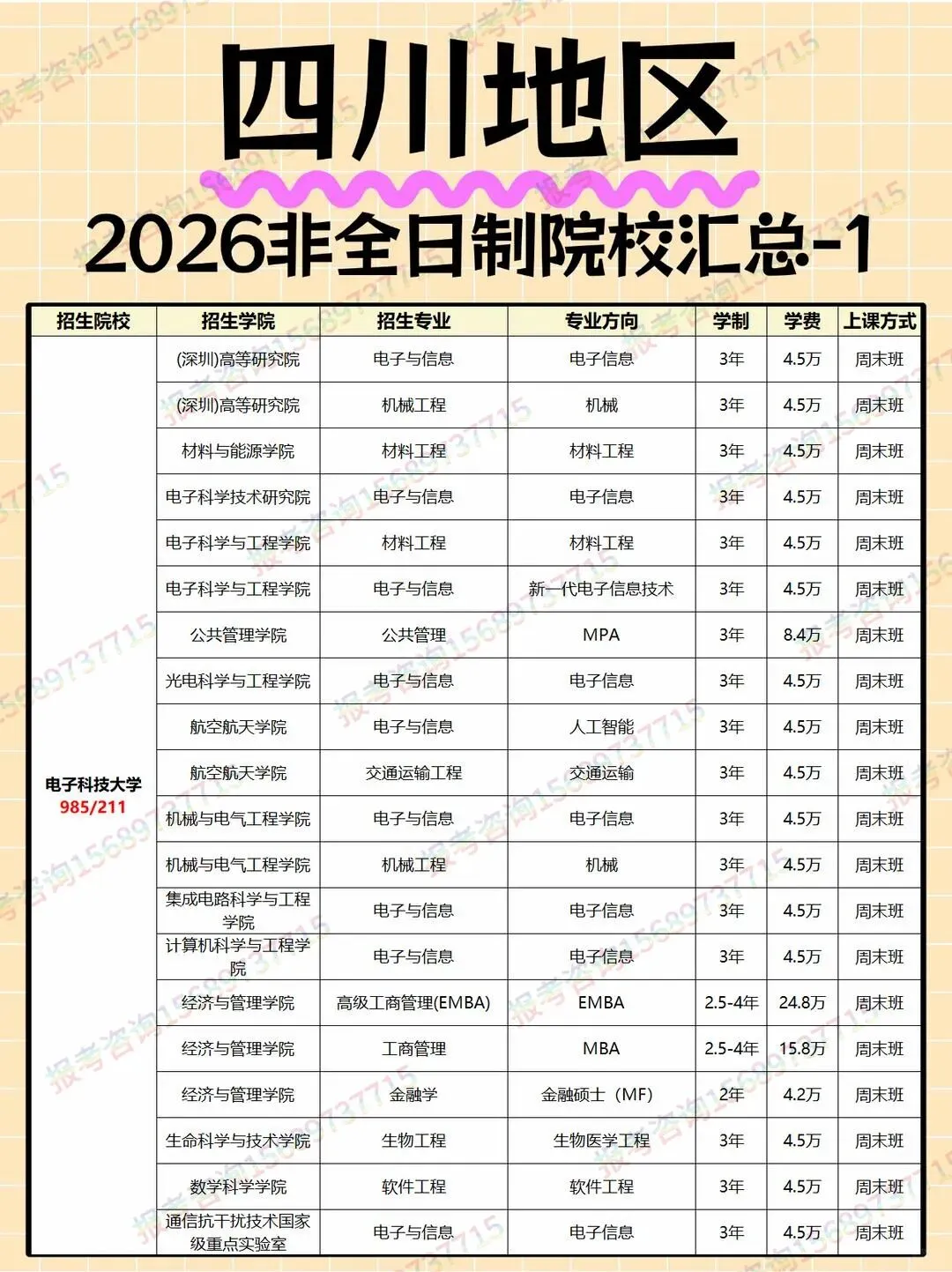 四川地区

2026非全日制院校汇总-1

| 招生院校 | 招生学院 | 招生专业 | 专业方向 | 学制 | 学费 | 上课方式 |
|---|---|---|---|---|---|---|
| 电子科技大学 985/211 | (深圳)高等研究院 | 电子与信息 | 电子信息 | 3年 | 4.5万 | 周末班 |
| | (深圳)高等研究院 | 机械工程 | 机械 | 3年 | 4.5万 | 周末班 |
| | 材料与能源学院 | 材料工程 | 材料工程 | 3年 | 4.5万 | 周末班 |
| | 电子科学技术研究院 | 电子与信息 | 电子信息 | 3年 | 4.5万 | 周末班 |
| | 电子科学与工程学院 | 材料工程 | 材料工程 | 3年 | 4.5万 | 周末班 |
| | 电子科学与工程学院 | 电子与信息 | 新一代电子信息技术 | 3年 | 4.5万 | 周末班 |
| | 公共管理学院 | 公共管理 | MPA | 3年 | 8.4万 | 周末班 |
| | 光电科学与工程学院 | 电子与信息 | 电子信息 | 3年 | 4.5万 | 周末班 |
| | 航空航天学院 | 电子与信息 | 人工智能 | 3年 | 4.5万 | 周末班 |
| | 航空航天学院 | 交通运输工程 | 交通运输 | 3年 | 4.5万 | 周末班 |
| | 机械与电气工程学院 | 电子与信息 | 电子信息 | 3年 | 4.5万 | 周末班 |
| | 机械与电气工程学院 | 机械工程 | 机械 | 3年 | 4.5万 | 周末班 |
| | 集成电路科学与工程学院 | 电子与信息 | 电子信息 | 3年 | 4.5万 | 周末班 |
| | 计算机科学与工程学院 | 电子与信息 | 电子信息 | 3年 | 4.5万 | 周末班 |
| | 经济与管理学院 | 高级工商管理(EMBA) | EMBA | 2.5-4年 | 24.8万 | 周末班 |
| | 经济与管理学院 | 工商管理 | MBA | 2.5-4年 | 15.8万 | 周末班 |
| | 经济与管理学院 | 金融学 | 金融硕士（MF） | 2年 | 4.2万 | 周末班 |
| | 生命科学与技术学院 | 生物工程 | 生物医学工程 | 3年 | 4.5万 | 周末班 |
| | 数学科学学院 | 软件工程 | 软件工程 | 3年 | 4.5万 | 周末班 |
| | 通信抗干扰技术国家级重点实验室 | 电子与信息 | 电子信息 | 3年 | 4.5万 | 周末班 |

报考咨询15689737715